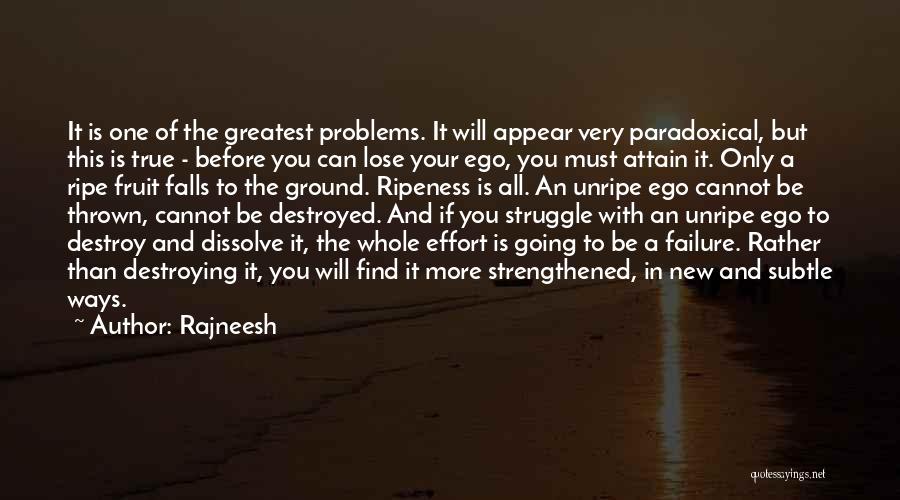 It is one of the greatest problems. It will appear very paradoxical, but this is true - before you can lose your ego, you must attain it. Only a ripe fruit falls to the ground. Ripeness is all. An unripe ego cannot be thrown, cannot be destroyed. And if you struggle with an unripe ego to destroy and dissolve it, the whole effort is going to be a failure. Rather than destroying it, you will find it more strengthened, in new and subtle ways.

~ Author: Rajneesh

quotessayings.net